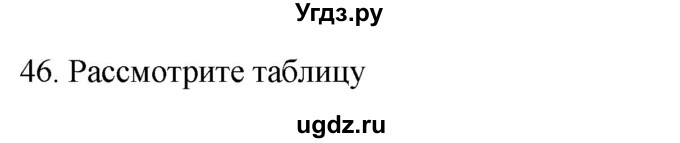 Угдз.ру

46. Рассмотрите таблицу

ugdz.ru